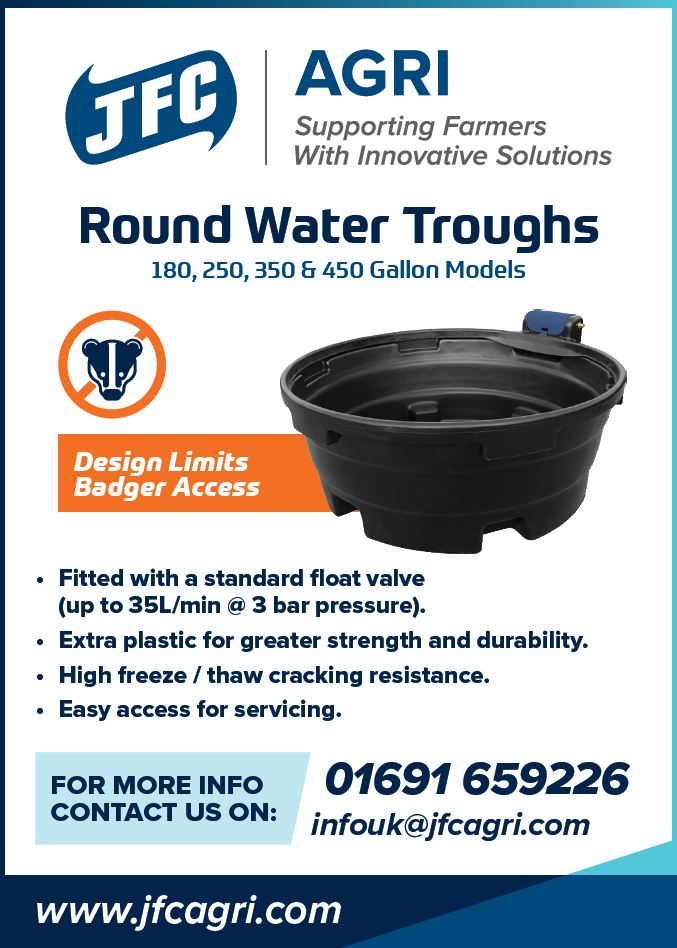 JFC

AGRI
Supporting Farmers
With Innovative Solutions

Round Water Troughs
180, 250, 350 & 450 Gallon Models

Design Limits
Badger Access

• Fitted with a standard float valve (up to 35L/min @ 3 bar pressure).
• Extra plastic for greater strength and durability.
• High freeze / thaw cracking resistance.
• Easy access for servicing.

FOR MORE INFO
CONTACT US ON:

01691 659226
infouk@jfcagri.com

www.jfcagri.com